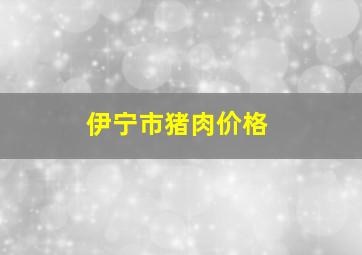 伊宁市猪肉价格